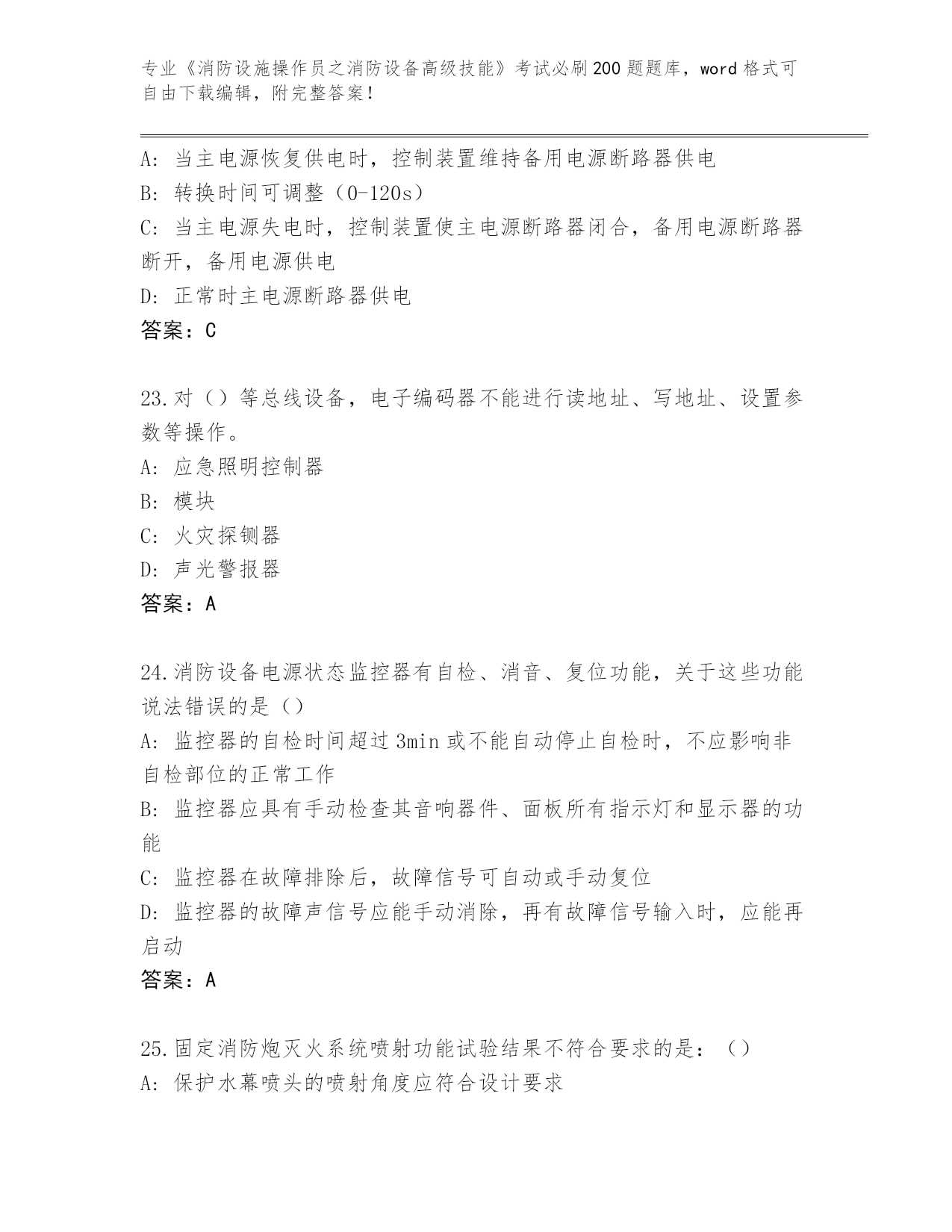 专业《消防设施操作员之消防设备高级技能》考试必刷200题题库，word格式可自由下载编辑，附完整答案！

A：当主电源恢复供电时，控制装置维持备用电源断路器供电
B：转换时间可调整（0-120s）
C：当主电源失电时，控制装置使主电源断路器闭合，备用电源断路器断开，备用电源供电
D：正常时主电源断路器供电
答案：C

23.对（）等总线设备，电子编码器不能进行读地址、写地址、设置参数等操作。
A：应急照明控制器
B：模块
C：火灾探铡器
D：声光警报器
答案：A

24.消防设备电源状态监控器有自检、消音、复位功能，关于这些功能说法错误的是（）
A：监控器的自检时间超过3min或不能自动停止自检时，不应影响非自检部位的正常工作
B：监控器应具有手动检查其音响器件、面板所有指示灯和显示器的功能
C：监控器在故障排除后，故障信号可自动或手动复位
D：监控器的故障声信号应能手动消除，再有故障信号输入时，应能再启动
答案：A

25.固定消防炮灭火系统喷射功能试验结果不符合要求的是：（）
A：保护水幕喷头的喷射角度应符合设计要求